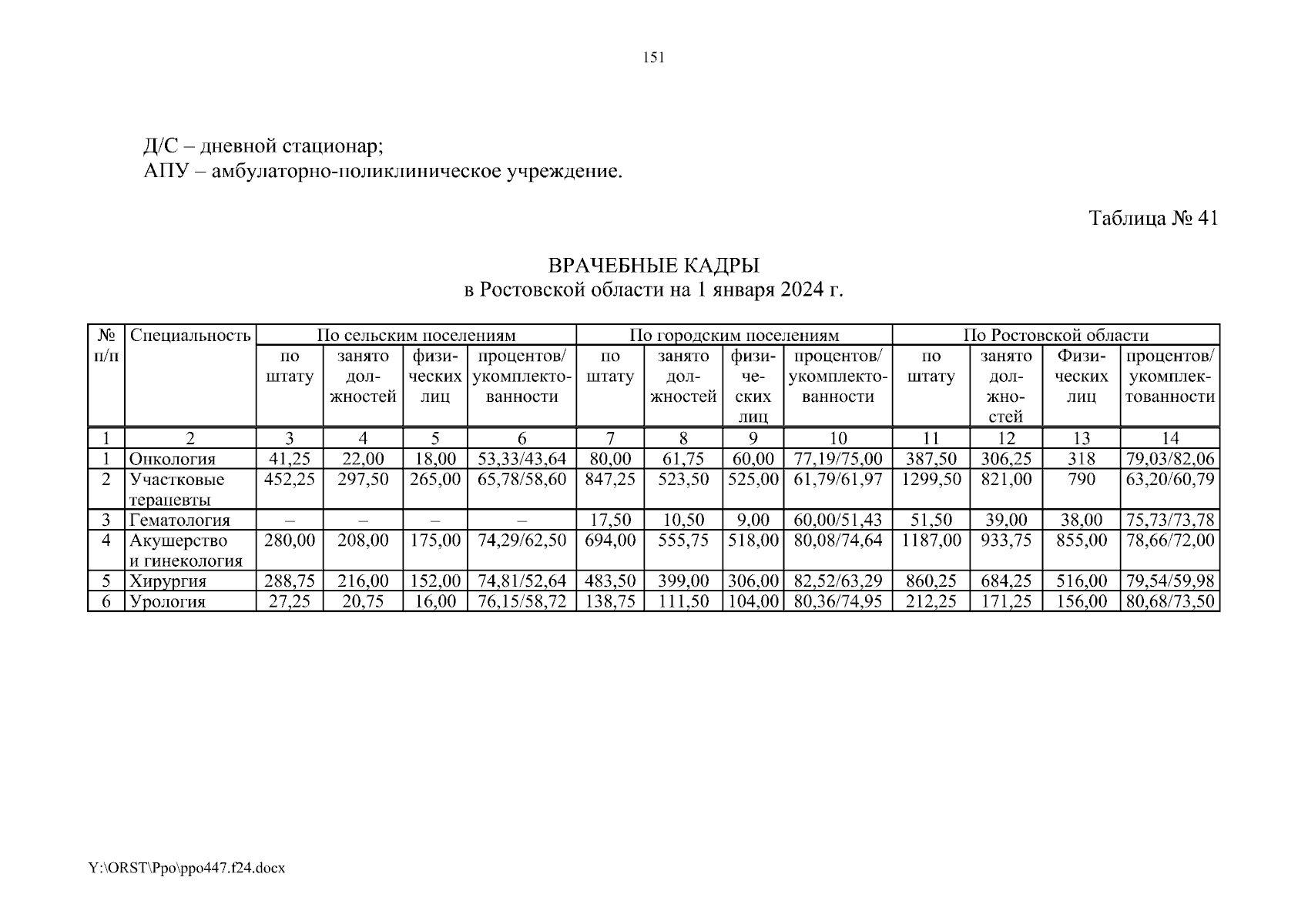 151

Д/С – дневной стационар;
АПУ – амбулаторно-поликлиническое учреждение.

Таблица № 41

ВРАЧЕБНЫЕ КАДРЫ
в Ростовской области на 1 января 2024 г.

| № п/п | Специальность | По сельским поселениям | | | | По городским поселениям | | | | По Ростовской области | | | |
|---|---|---|---|---|---|---|---|---|---|---|---|---|---|
| | | по штату | занято должностей | физических лиц | процентов/ укомплектованности | по штату | занято должностей | физических лиц | процентов/ укомплектованности | по штату | занято должностей | Физических лиц | процентов/ укомплектованности |
| 1 | 2 | 3 | 4 | 5 | 6 | 7 | 8 | 9 | 10 | 11 | 12 | 13 | 14 |
| 1 | Онкология | 41,25 | 22,00 | 18,00 | 53,33/43,64 | 80,00 | 61,75 | 60,00 | 77,19/75,00 | 387,50 | 306,25 | 318 | 79,03/82,06 |
| 2 | Участковые терапевты | 452,25 | 297,50 | 265,00 | 65,78/58,60 | 847,25 | 523,50 | 525,00 | 61,79/61,97 | 1299,50 | 821,00 | 790 | 63,20/60,79 |
| 3 | Гематология | – | – | – | – | 17,50 | 10,50 | 9,00 | 60,00/51,43 | 51,50 | 39,00 | 38,00 | 75,73/73,78 |
| 4 | Акушерство и гинекология | 280,00 | 208,00 | 175,00 | 74,29/62,50 | 694,00 | 555,75 | 518,00 | 80,08/74,64 | 1187,00 | 933,75 | 855,00 | 78,66/72,00 |
| 5 | Хирургия | 288,75 | 216,00 | 152,00 | 74,81/52,64 | 483,50 | 399,00 | 306,00 | 82,52/63,29 | 860,25 | 684,25 | 516,00 | 79,54/59,98 |
| 6 | Урология | 27,25 | 20,75 | 16,00 | 76,15/58,72 | 138,75 | 111,50 | 104,00 | 80,36/74,95 | 212,25 | 171,25 | 156,00 | 80,68/73,50 |

Y:\ORST\Ppo\ppo447.f24.docx